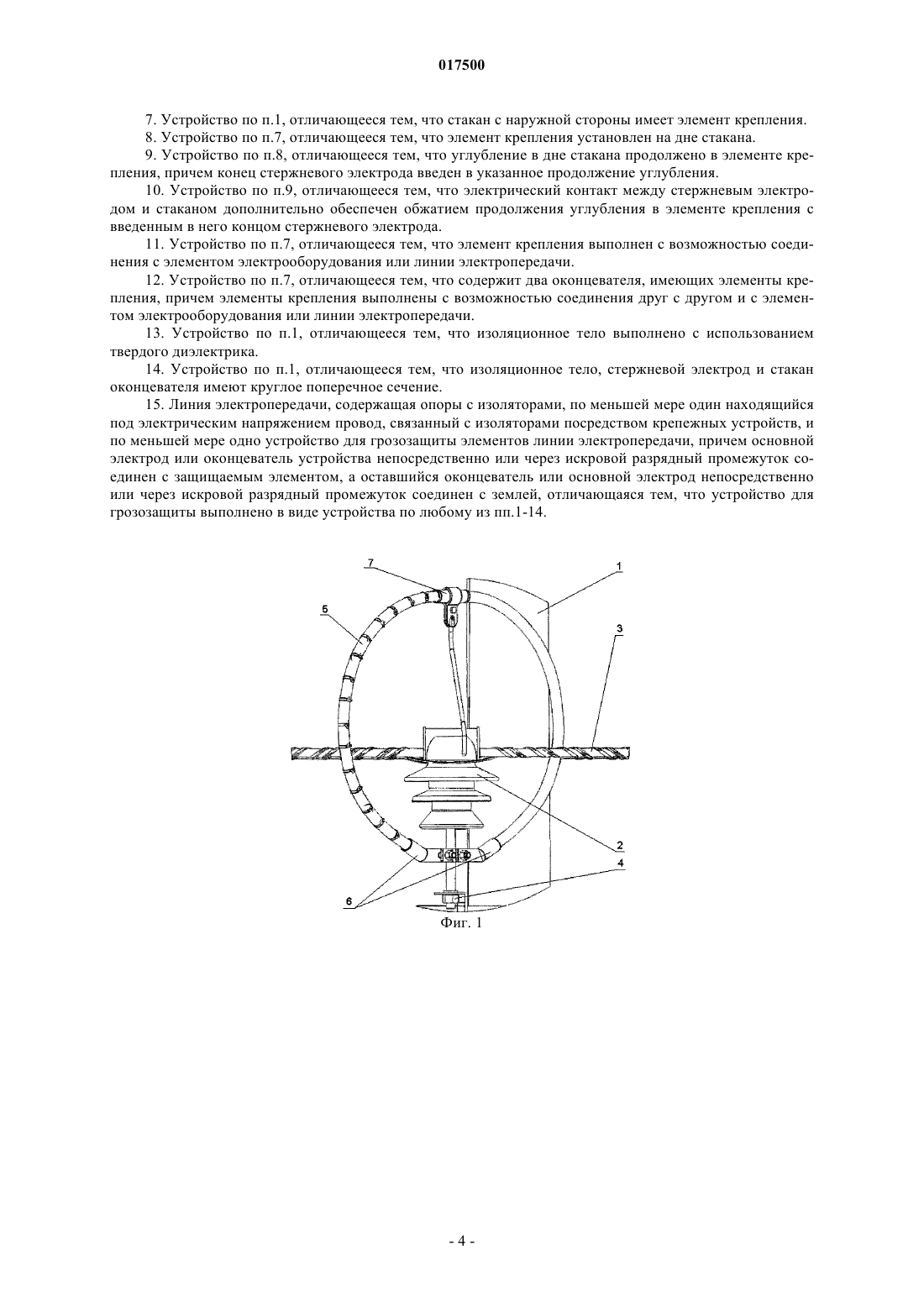 017500

7. Устройство по п.1, отличающееся тем, что стакан с наружной стороны имеет элемент крепления.

8. Устройство по п.7, отличающееся тем, что элемент крепления установлен на дне стакана.

9. Устройство по п.8, отличающееся тем, что углубление в дне стакана продолжено в элементе крепления, причем конец стержневого электрода введен в указанное продолжение углубления.

10. Устройство по п.9, отличающееся тем, что электрический контакт между стержневым электродом и стаканом дополнительно обеспечен обжатием продолжения углубления в элементе крепления с введенным в него концом стержневого электрода.

11. Устройство по п.7, отличающееся тем, что элемент крепления выполнен с возможностью соединения с элементом электрооборудования или линии электропередачи.

12. Устройство по п.7, отличающееся тем, что содержит два оконцевателя, имеющих элементы крепления, причем элементы крепления выполнены с возможностью соединения друг с другом и с элементом электрооборудования или линии электропередачи.

13. Устройство по п.1, отличающееся тем, что изоляционное тело выполнено с использованием твердого диэлектрика.

14. Устройство по п.1, отличающееся тем, что изоляционное тело, стержневой электрод и стакан оконцевателя имеют круглое поперечное сечение.

15. Линия электропередачи, содержащая опоры с изоляторами, по меньшей мере один находящийся под электрическим напряжением провод, связанный с изоляторами посредством крепежных устройств, и по меньшей мере одно устройство для грозозащиты элементов линии электропередачи, причем основной электрод или оконцеватель устройства непосредственно или через искровой разрядный промежуток соединен с защищаемым элементом, а оставшийся оконцеватель или основной электрод непосредственно или через искровой разрядный промежуток соединен с землей, отличающаяся тем, что устройство для грозозащиты выполнено в виде устройства по любому из пп.1-14.

7
1
5
3
2
4
6
Фиг. 1

- 4 -